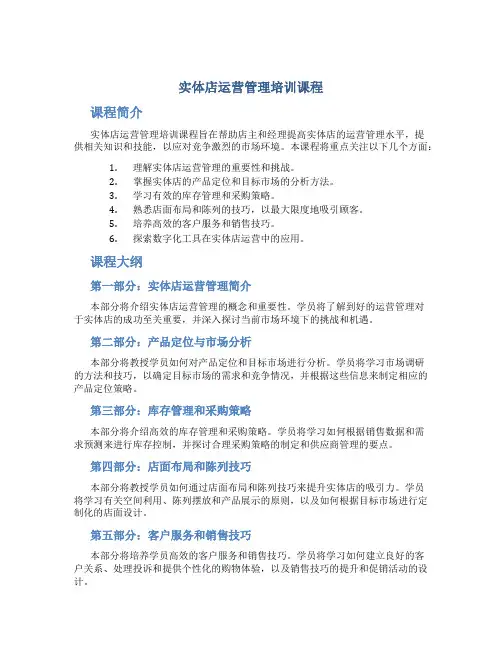 实体店运营管理培训课程

课程简介

实体店运营管理培训课程旨在帮助店主和经理提高实体店的运营管理水平，提供相关知识和技能，以应对竞争激烈的市场环境。本课程将重点关注以下几个方面：

1. 理解实体店运营管理的重要性和挑战。
2. 掌握实体店的产品定位和目标市场的分析方法。
3. 学习有效的库存管理和采购策略。
4. 熟悉店面布局和陈列的技巧，以最大限度地吸引顾客。
5. 培养高效的客户服务和销售技巧。
6. 探索数字化工具在实体店运营中的应用。

课程大纲

第一部分：实体店运营管理简介

本部分将介绍实体店运营管理的概念和重要性。学员将了解到好的运营管理对于实体店的成功至关重要，并深入探讨当前市场环境下的挑战和机遇。

第二部分：产品定位与市场分析

本部分将教授学员如何对产品定位和目标市场进行分析。学员将学习市场调研的方法和技巧，以确定目标市场的需求和竞争情况，并根据这些信息来制定相应的产品定位策略。

第三部分：库存管理和采购策略

本部分将介绍高效的库存管理和采购策略。学员将学习如何根据销售数据和需求预测来进行库存控制，并探讨合理采购策略的制定和供应商管理的要点。

第四部分：店面布局和陈列技巧

本部分将教授学员如何通过店面布局和陈列技巧来提升实体店的吸引力。学员将学习有关空间利用、陈列摆放和产品展示的原则，以及如何根据目标市场进行定制化的店面设计。

第五部分：客户服务和销售技巧

本部分将培养学员高效的客户服务和销售技巧。学员将学习如何建立良好的客户关系、处理投诉和提供个性化的购物体验，以及销售技巧的提升和促销活动的设计。